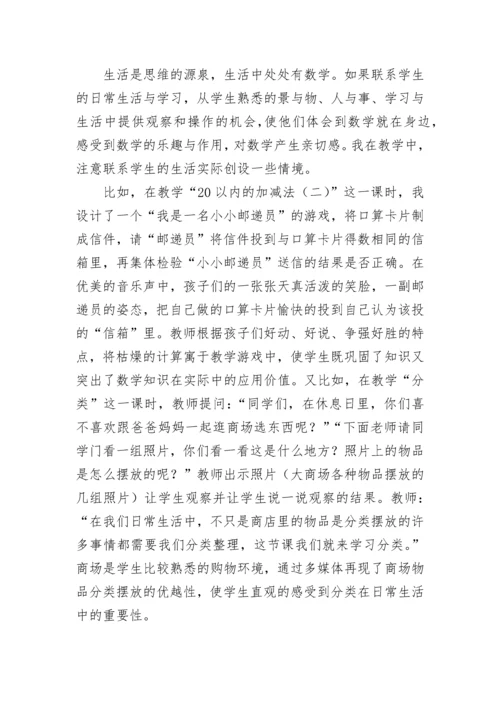 生活是思维的源泉，生活中处处有数学。如果联系学生的日常生活与学习，从学生熟悉的景与物、人与事、学习与生活中提供观察和操作的机会,使他们体会到数学就在身边，感受到数学的乐趣与作用，对数学产生亲切感。我在教学中，注意联系学生的生活实际创设一些情境。

比如，在教学“20以内的加减法（二）”这一课时，我设计了一个“我是一名小小邮递员”的游戏，将口算卡片制成信件，请“邮递员”将信件投到与口算卡片得数相同的信箱里，再集体检验“小小邮递员”送信的结果是否正确。在优美的音乐声中，孩子们的一张张天真活泼的笑脸，一副邮递员的姿态，把自己做的口算卡片愉快的投到自己认为该投的“信箱”里。教师根据孩子们好动、好说、争强好胜的特点，将枯燥的计算寓于教学游戏中，使学生既巩固了知识又突出了数学知识在实际中的应用价值。又比如，在教学“分类”这一课时，教师提问：“同学们，在休息日里，你们喜不喜欢跟爸爸妈妈一起逛商场选东西呢？”“下面老师请同学门看一组照片，你们看一看这是什么地方？照片上的物品是怎么摆放的呢？”教师出示照片（大商场各种物品摆放的几组照片）让学生观察并让学生说一说观察的结果。教师：“在我们日常生活中，不只是商店里的物品是分类摆放的许多事情都需要我们分类整理，这节课我们就来学习分类。”商场是学生比较熟悉的购物环境，通过多媒体再现了商场物品分类摆放的优越性，使学生直观的感受到分类在日常生活中的重要性。